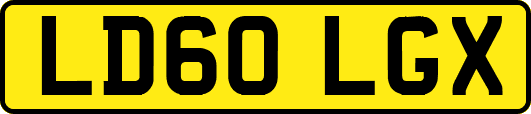 LD60 LGX